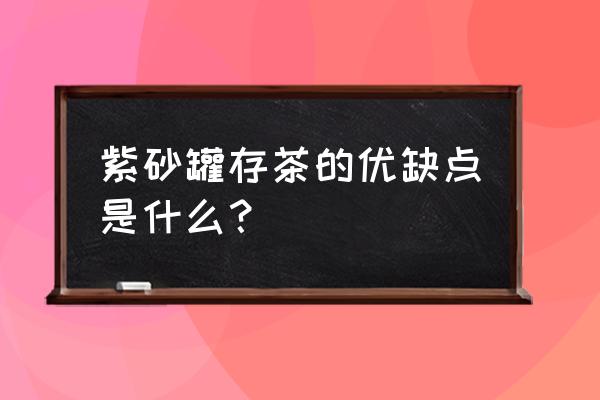 紫砂罐存茶的优缺点是什么？